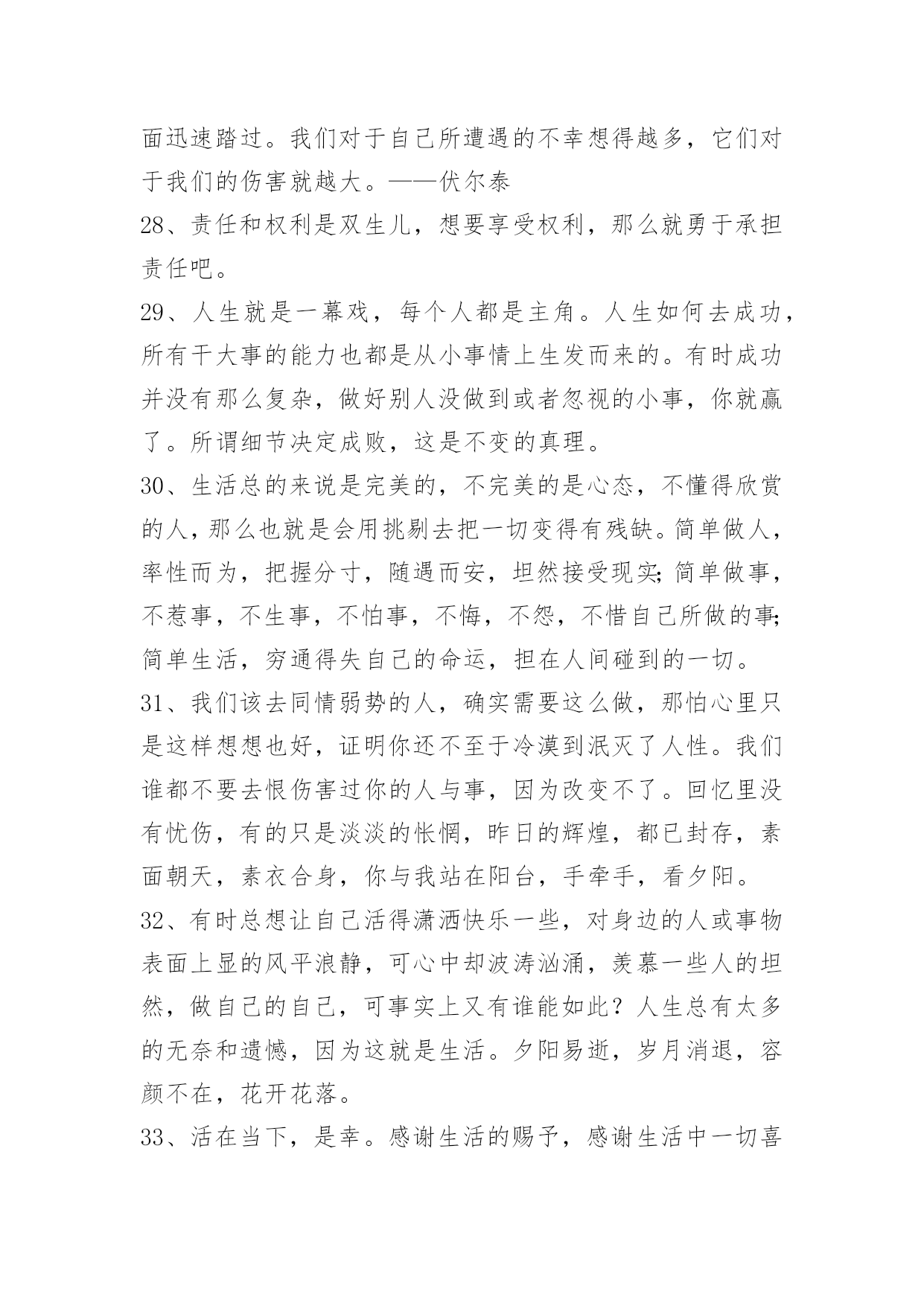 面迅速踏过。我们对于自己所遭遇的不幸想得越多，它们对于我们的伤害就越大。——伏尔泰

28、责任和权利是双生儿，想要享受权利，那么就勇于承担责任吧。

29、人生就是一幕戏，每个人都是主角。人生如何去成功，所有干大事的能力也都是从小事情上生发而来的。有时成功并没有那么复杂，做好别人没做到或者忽视的小事，你就赢了。所谓细节决定成败，这是不变的真理。

30、生活总的来说是完美的，不完美的是心态，不懂得欣赏的人，那么也就是会用挑剔去把一切变得有残缺。简单做人，率性而为，把握分寸，随遇而安，坦然接受现实;简单做事，不惹事，不生事，不怕事，不悔，不怨，不惜自己所做的事;简单生活，穷通得失自己的命运，担在人间碰到的一切。

31、我们该去同情弱势的人，确实需要这么做，那怕心里只是这样想想也好，证明你还不至于冷漠到泯灭了人性。我们谁都不要去恨伤害过你的人与事，因为改变不了。回忆里没有忧伤，有的只是淡淡的怅惘，昨日的辉煌，都已封存，素面朝天，素衣合身，你与我站在阳台，手牵手，看夕阳。

32、有时总想让自己活得潇洒快乐一些，对身边的人或事物表面上显的风平浪静，可心中却波涛汹涌，羡慕一些人的坦然，做自己的自己，可事实上又有谁能如此？人生总有太多的无奈和遗憾，因为这就是生活。夕阳易逝，岁月消退，容颜不在，花开花落。

33、活在当下，是幸。感谢生活的赐予，感谢生活中一切喜